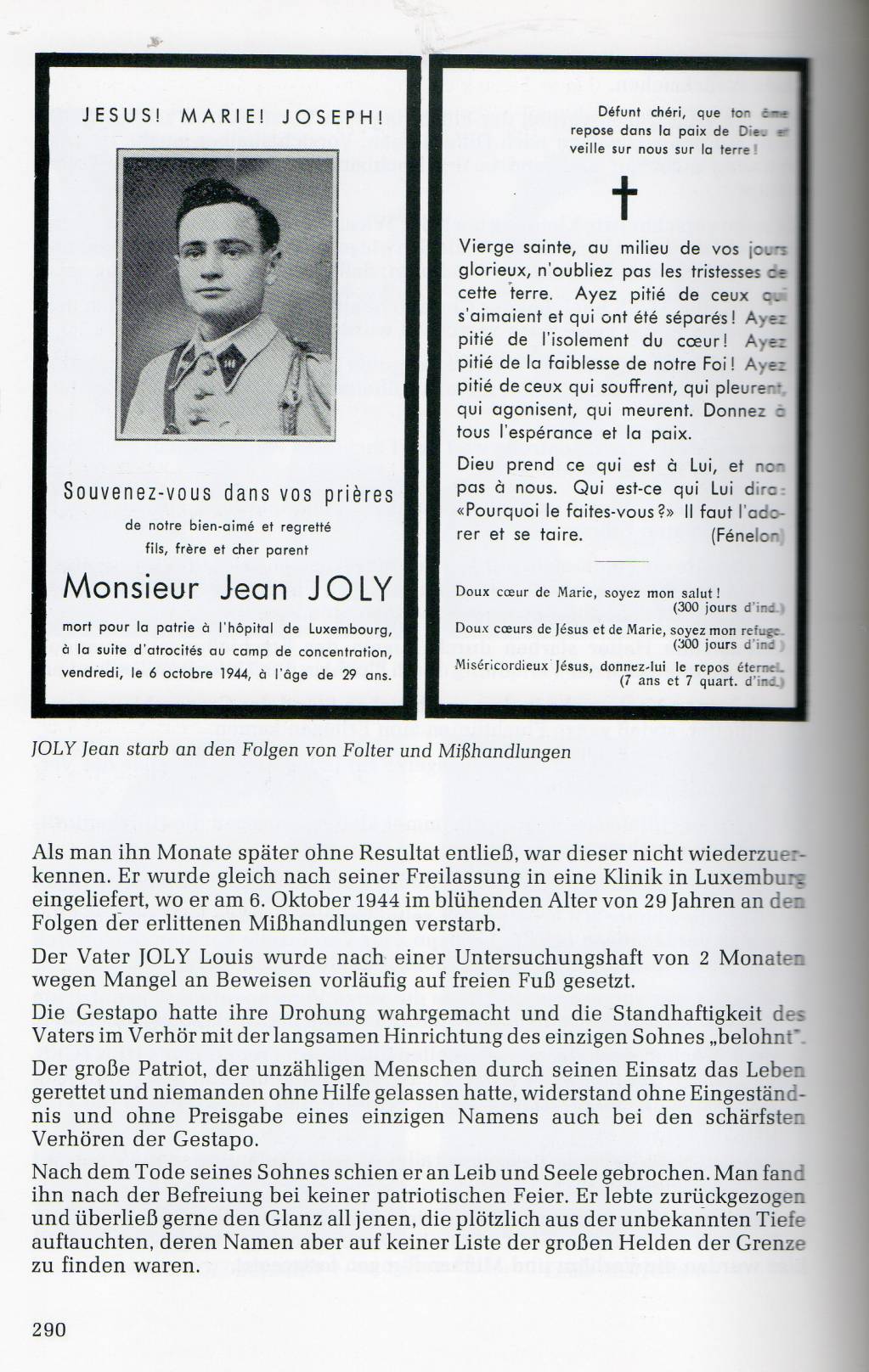 JESUS! MARIE! JOSEPH!

Souvenez-vous dans vos prières

de notre bien-aimé et regretté fils, frère et cher parent

Monsieur Jean JOLY

mort pour la patrie à l'hôpital de Luxembourg, à la suite d'atrocités au camp de concentration, vendredi, le 6 octobre 1944, à l'âge de 29 ans.

Défunt chéri, que ton âme repose dans la paix de Dieu et veille sur nous sur la terre!

Vierge sainte, au milieu de vos jours glorieux, n'oubliez pas les tristesses de cette terre. Ayez pitié de ceux qui s'aimaient et qui ont été séparés! Ayez pitié de l'isolement du cœur! Ayez pitié de la faiblesse de notre Foi! Ayez pitié de ceux qui souffrent, qui pleurent, qui agonisent, qui meurent. Donnez à tous l'espérance et la paix.

Dieu prend ce qui est à Lui, et non pas à nous. Qui est-ce qui Lui dira: «Pourquoi le faites-vous?» Il faut l'adorer et se taire. (Fénelon)

Doux cœur de Marie, soyez mon salut! (300 jours d'ind.)
Doux cœurs de Jésus et de Marie, soyez mon refuge. (300 jours d'ind.)
Miséricordieux Jésus, donnez-lui le repos éternel. (7 ans et 7 quart. d'ind.)

JOLY Jean starb an den Folgen von Folter und Mißhandlungen

Als man ihn Monate später ohne Resultat entließ, war dieser nicht wiederzuerkennen. Er wurde gleich nach seiner Freilassung in eine Klinik in Luxemburg eingeliefert, wo er am 6. Oktober 1944 im blühenden Alter von 29 Jahren an den Folgen der erlittenen Mißhandlungen verstarb.

Der Vater JOLY Louis wurde nach einer Untersuchungshaft von 2 Monaten wegen Mangel an Beweisen vorläufig auf freien Fuß gesetzt.

Die Gestapo hatte ihre Drohung wahrgemacht und die Standhaftigkeit des Vaters im Verhör mit der langsamen Hinrichtung des einzigen Sohnes „belohnt".

Der große Patriot, der unzähligen Menschen durch seinen Einsatz das Leben gerettet und niemanden ohne Hilfe gelassen hatte, widerstand ohne Eingeständnis und ohne Preisgabe eines einzigen Namens auch bei den schärfsten Verhören der Gestapo.

Nach dem Tode seines Sohnes schien er an Leib und Seele gebrochen. Man fand ihn nach der Befreiung bei keiner patriotischen Feier. Er lebte zurückgezogen und überließ gerne den Glanz all jenen, die plötzlich aus der unbekannten Tiefe auftauchten, deren Namen aber auf keiner Liste der großen Helden der Grenze zu finden waren.

290